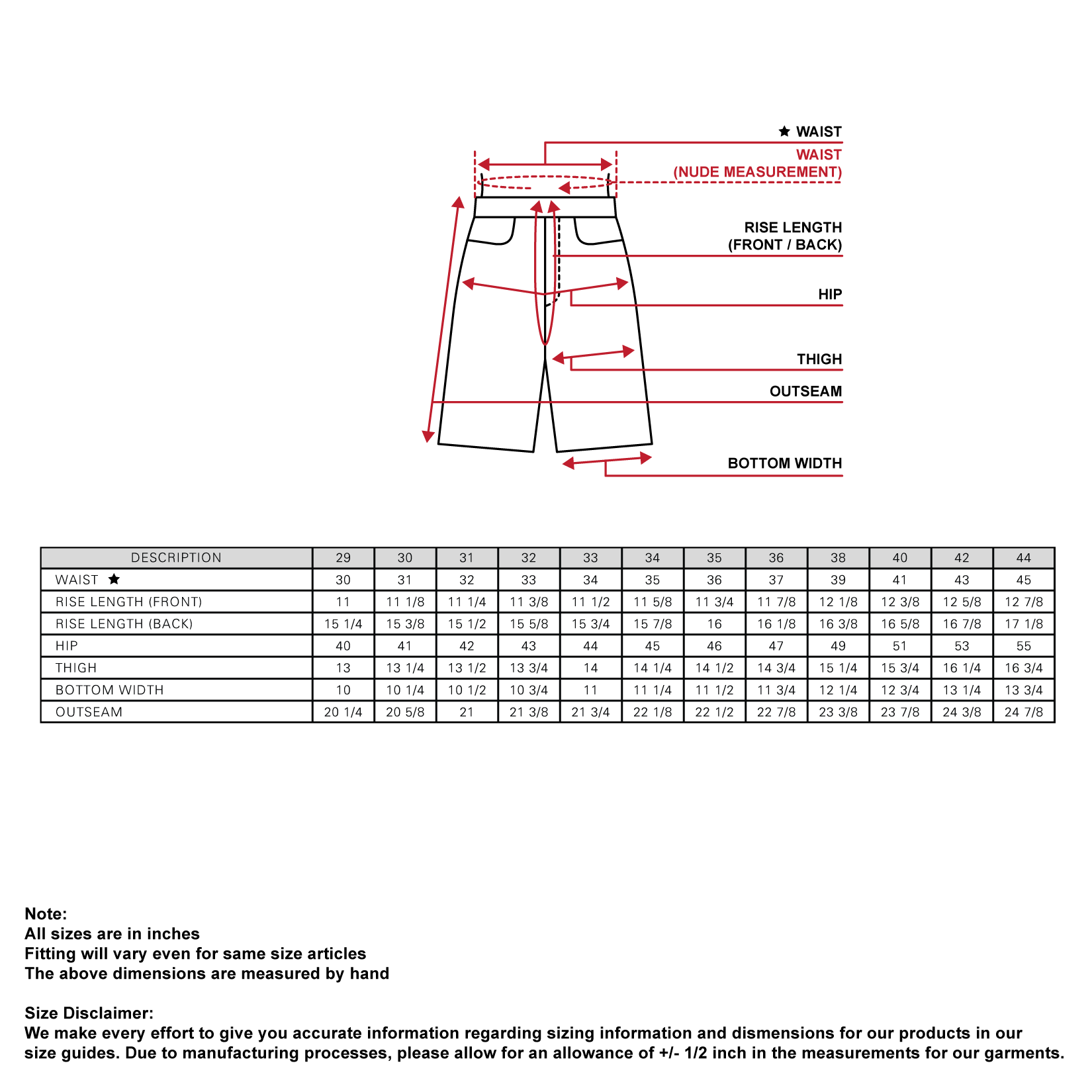 ★ WAIST

WAIST (NUDE MEASUREMENT)

RISE LENGTH (FRONT / BACK)

HIP

THIGH

OUTSEAM

BOTTOM WIDTH

| DESCRIPTION | 29 | 30 | 31 | 32 | 33 | 34 | 35 | 36 | 38 | 40 | 42 | 44 |
|---|---|---|---|---|---|---|---|---|---|---|---|---|
| WAIST ★ | 30 | 31 | 32 | 33 | 34 | 35 | 36 | 37 | 39 | 41 | 43 | 45 |
| RISE LENGTH (FRONT) | 11 | 11 1/8 | 11 1/4 | 11 3/8 | 11 1/2 | 11 5/8 | 11 3/4 | 11 7/8 | 12 1/8 | 12 3/8 | 12 5/8 | 12 7/8 |
| RISE LENGTH (BACK) | 15 1/4 | 15 3/8 | 15 1/2 | 15 5/8 | 15 3/4 | 15 7/8 | 16 | 16 1/8 | 16 3/8 | 16 5/8 | 16 7/8 | 17 1/8 |
| HIP | 40 | 41 | 42 | 43 | 44 | 45 | 46 | 47 | 49 | 51 | 53 | 55 |
| THIGH | 13 | 13 1/4 | 13 1/2 | 13 3/4 | 14 | 14 1/4 | 14 1/2 | 14 3/4 | 15 1/4 | 15 3/4 | 16 1/4 | 16 3/4 |
| BOTTOM WIDTH | 10 | 10 1/4 | 10 1/2 | 10 3/4 | 11 | 11 1/4 | 11 1/2 | 11 3/4 | 12 1/4 | 12 3/4 | 13 1/4 | 13 3/4 |
| OUTSEAM | 20 1/4 | 20 5/8 | 21 | 21 3/8 | 21 3/4 | 22 1/8 | 22 1/2 | 22 7/8 | 23 3/8 | 23 7/8 | 24 3/8 | 24 7/8 |

Note:
All sizes are in inches
Fitting will vary even for same size articles
The above dimensions are measured by hand

Size Disclaimer:
We make every effort to give you accurate information regarding sizing information and dismensions for our products in our size guides. Due to manufacturing processes, please allow for an allowance of +/- 1/2 inch in the measurements for our garments.